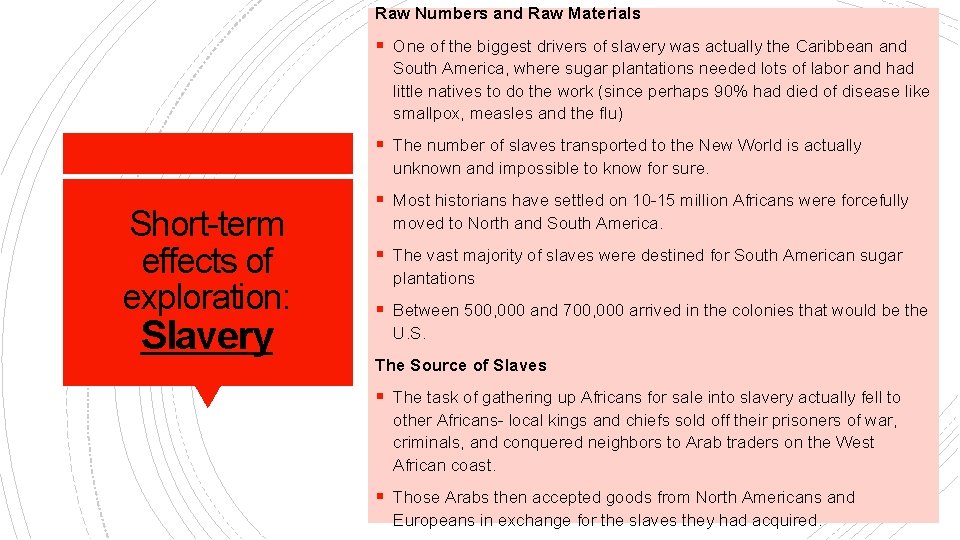 Short-term effects of exploration: Slavery

Raw Numbers and Raw Materials

▪ One of the biggest drivers of slavery was actually the Caribbean and South America, where sugar plantations needed lots of labor and had little natives to do the work (since perhaps 90% had died of disease like smallpox, measles and the flu)

▪ The number of slaves transported to the New World is actually unknown and impossible to know for sure.

▪ Most historians have settled on 10-15 million Africans were forcefully moved to North and South America.

▪ The vast majority of slaves were destined for South American sugar plantations

▪ Between 500,000 and 700,000 arrived in the colonies that would be the U.S.

The Source of Slaves

▪ The task of gathering up Africans for sale into slavery actually fell to other Africans- local kings and chiefs sold off their prisoners of war, criminals, and conquered neighbors to Arab traders on the West African coast.

▪ Those Arabs then accepted goods from North Americans and Europeans in exchange for the slaves they had acquired.